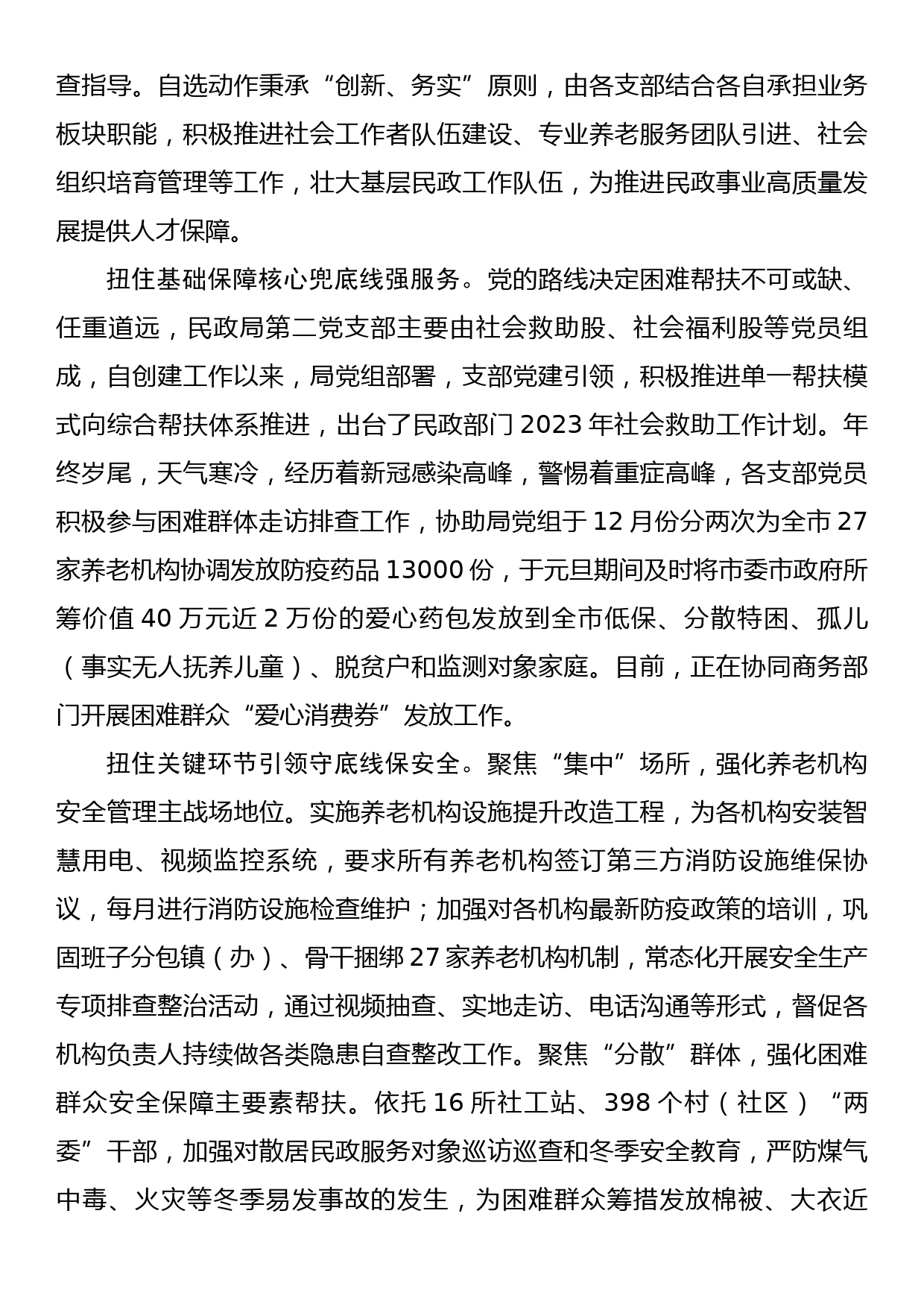 查指导。自选动作秉承“创新、务实”原则，由各支部结合各自承担业务板块职能，积极推进社会工作者队伍建设、专业养老服务团队引进、社会组织培育管理等工作，壮大基层民政工作队伍，为推进民政事业高质量发展提供人才保障。

扭住基础保障核心兜底线强服务。党的路线决定困难帮扶不可或缺、任重道远，民政局第二党支部主要由社会救助股、社会福利股等党员组成，自创建工作以来，局党组部署，支部党建引领，积极推进单一帮扶模式向综合帮扶体系推进，出台了民政部门2023年社会救助工作计划。年终岁尾，天气寒冷，经历着新冠感染高峰，警惕着重症高峰，各支部党员积极参与困难群体走访排查工作，协助局党组于12月份分两次为全市27家养老机构协调发放防疫药品13000份，于元旦期间及时将市委市政府所筹价值40万元近2万份的爱心药包发放到全市低保、分散特困、孤儿（事实无人抚养儿童）、脱贫户和监测对象家庭。目前，正在协同商务部门开展困难群众“爱心消费券”发放工作。

扭住关键环节引领守底线保安全。聚焦“集中”场所，强化养老机构安全管理主战场地位。实施养老机构设施提升改造工程，为各机构安装智慧用电、视频监控系统，要求所有养老机构签订第三方消防设施维保协议，每月进行消防设施检查维护；加强对各机构最新防疫政策的培训，巩固班子分包镇（办）、骨干捆绑27家养老机构机制，常态化开展安全生产专项排查整治活动，通过视频抽查、实地走访、电话沟通等形式，督促各机构负责人持续做各类隐患自查整改工作。聚焦“分散”群体，强化困难群众安全保障主要素帮扶。依托16所社工站、398个村（社区）“两委”干部，加强对散居民政服务对象巡访巡查和冬季安全教育，严防煤气中毒、火灾等冬季易发事故的发生，为困难群众筹措发放棉被、大衣近